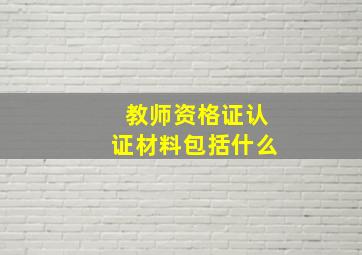 教师资格证认证材料包括什么